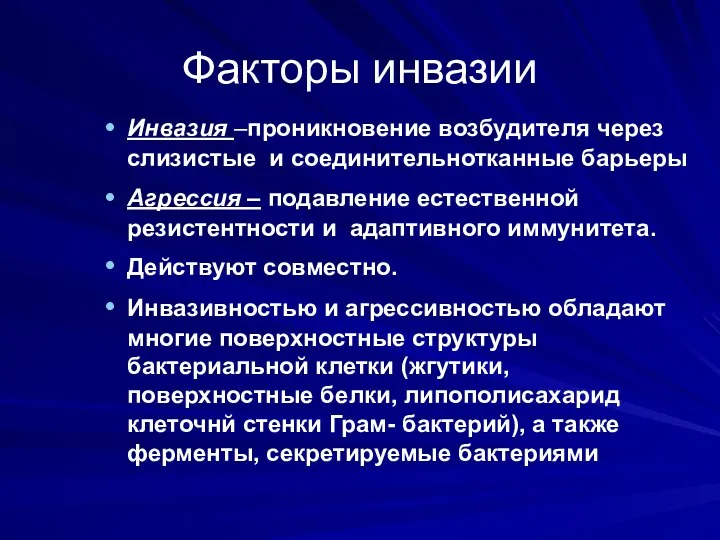 Факторы инвазии

• Инвазия –проникновение возбудителя через слизистые и соединительнотканные барьеры

• Агрессия – подавление естественной резистентности и адаптивного иммунитета.

• Действуют совместно.

• Инвазивностью и агрессивностью обладают многие поверхностные структуры бактериальной клетки (жгутики, поверхностные белки, липополисахарид клеточнй стенки Грам- бактерий), а также ферменты, секретируемые бактериями